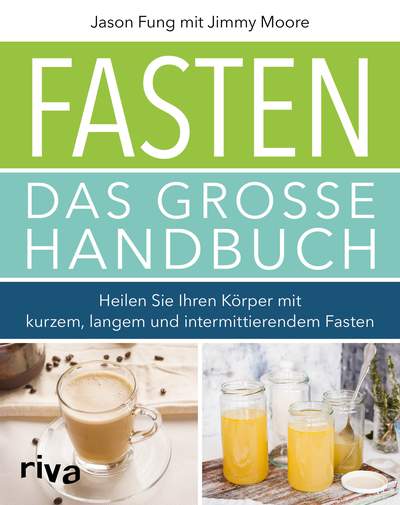 Jason Fung mit Jimmy Moore

FASTEN

DAS GROSSE HANDBUCH

Heilen Sie Ihren Körper mit kurzem, langem und intermittierendem Fasten

riva